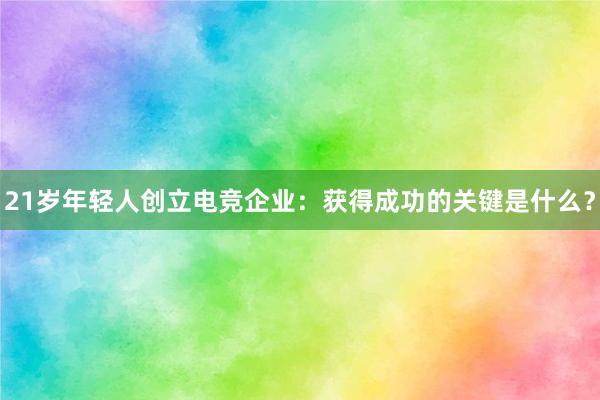 21岁年轻人创立电竞企业：获得成功的关键是什么?